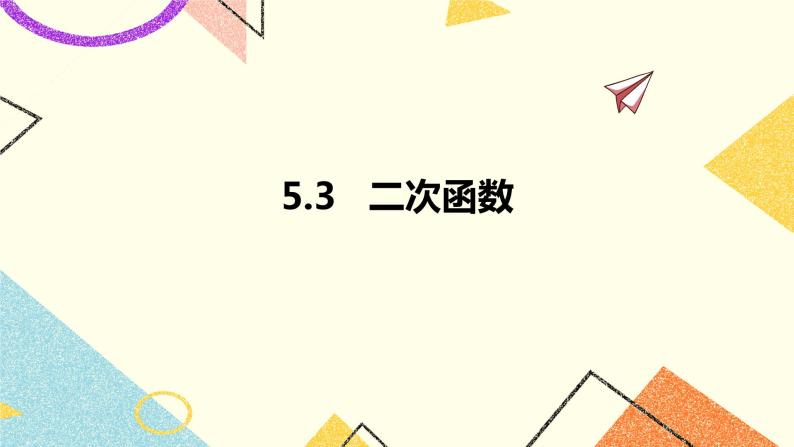 5.3　二次函数